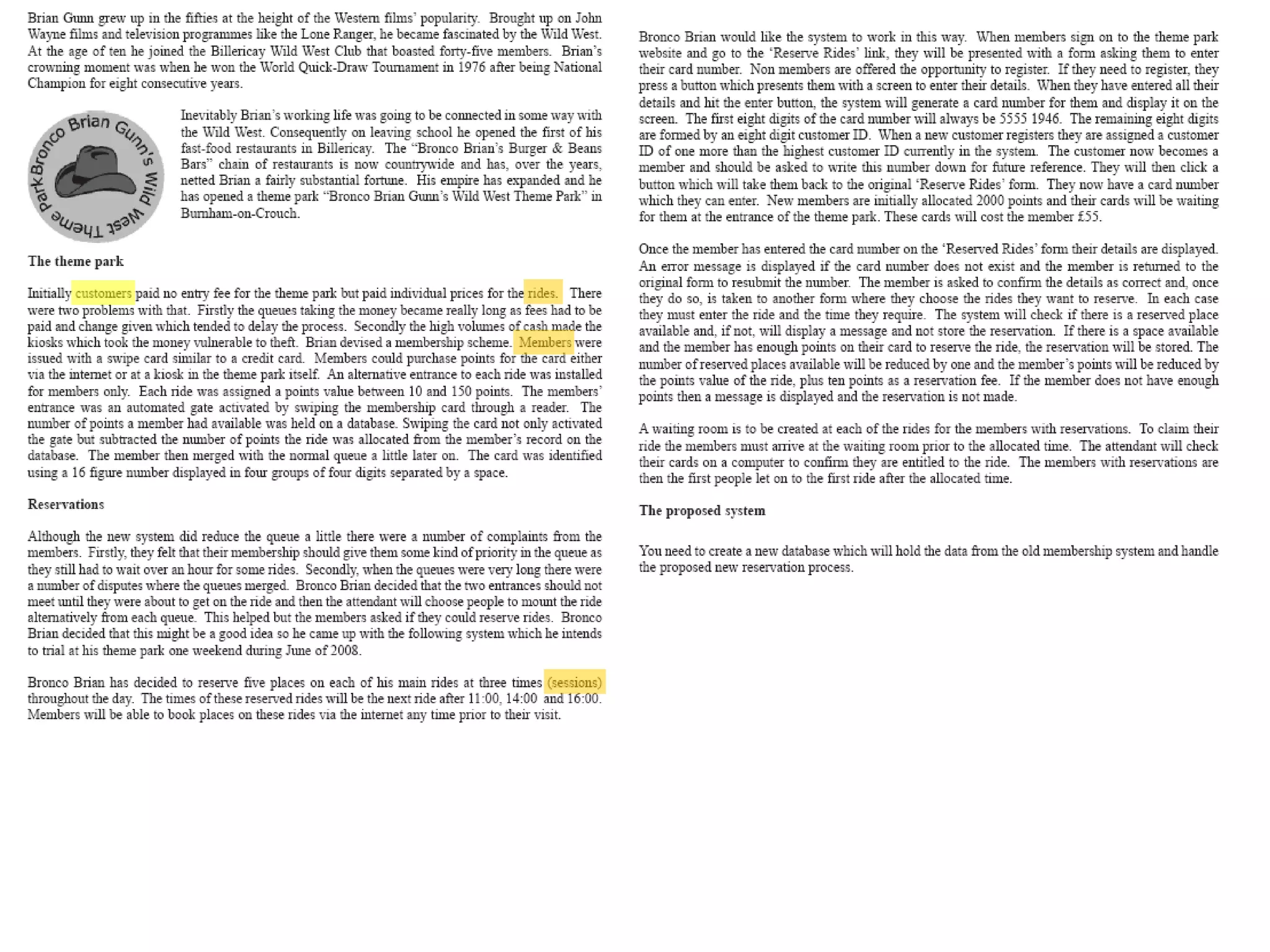 Brian Gunn grew up in the fifties at the height of the Western films' popularity. Brought up on John Wayne films and television programmes like the Lone Ranger, he became fascinated by the Wild West. At the age of ten he joined the Billericay Wild West Club that boasted forty-five members. Brian's crowning moment was when he won the World Quick-Draw Tournament in 1976 after being National Champion for eight consecutive years.

Bronco Brian Gunn's Wild West Theme Park

Inevitably Brian's working life was going to be connected in some way with the Wild West. Consequently on leaving school he opened the first of his fast-food restaurants in Billericay. The "Bronco Brian's Burger & Beans Bars" chain of restaurants is now countrywide and has, over the years, netted Brian a fairly substantial fortune. His empire has expanded and he has opened a theme park "Bronco Brian Gunn's Wild West Theme Park" in Burnham-on-Crouch.

The theme park

Initially customers paid no entry fee for the theme park but paid individual prices for the rides. There were two problems with that. Firstly the queues taking the money became really long as fees had to be paid and change given which tended to delay the process. Secondly the high volumes of cash made the kiosks which took the money vulnerable to theft. Brian devised a membership scheme. Members were issued with a swipe card similar to a credit card. Members could purchase points for the card either via the internet or at a kiosk in the theme park itself. An alternative entrance to each ride was installed for members only. Each ride was assigned a points value between 10 and 150 points. The members' entrance was an automated gate activated by swiping the membership card through a reader. The number of points a member had available was held on a database. Swiping the card not only activated the gate but subtracted the number of points the ride was allocated from the member's record on the database. The member then merged with the normal queue a little later on. The card was identified using a 16 figure number displayed in four groups of four digits separated by a space.

Reservations

Although the new system did reduce the queue a little there were a number of complaints from the members. Firstly, they felt that their membership should give them some kind of priority in the queue as they still had to wait over an hour for some rides. Secondly, when the queues were very long there were a number of disputes where the queues merged. Bronco Brian decided that the two entrances should not meet until they were about to get on the ride and then the attendant will choose people to mount the ride alternatively from each queue. This helped but the members asked if they could reserve rides. Bronco Brian decided that this might be a good idea so he came up with the following system which he intends to trial at his theme park one weekend during June of 2008.

Bronco Brian has decided to reserve five places on each of his main rides at three times (sessions) throughout the day. The times of these reserved rides will be the next ride after 11:00, 14:00 and 16:00. Members will be able to book places on these rides via the internet any time prior to their visit.

Bronco Brian would like the system to work in this way. When members sign on to the theme park website and go to the 'Reserve Rides' link, they will be presented with a form asking them to enter their card number. Non members are offered the opportunity to register. If they need to register, they press a button which presents them with a screen to enter their details. When they have entered all their details and hit the enter button, the system will generate a card number for them and display it on the screen. The first eight digits of the card number will always be 5555 1946. The remaining eight digits are formed by an eight digit customer ID. When a new customer registers they are assigned a customer ID of one more than the highest customer ID currently in the system. The customer now becomes a member and should be asked to write this number down for future reference. They will then click a button which will take them back to the original 'Reserve Rides' form. They now have a card number which they can enter. New members are initially allocated 2000 points and their cards will be waiting for them at the entrance of the theme park. These cards will cost the member £55.

Once the member has entered the card number on the 'Reserved Rides' form their details are displayed. An error message is displayed if the card number does not exist and the member is returned to the original form to resubmit the number. The member is asked to confirm the details as correct and, once they do so, is taken to another form where they choose the rides they want to reserve. In each case they must enter the ride and the time they require. The system will check if there is a reserved place available and, if not, will display a message and not store the reservation. If there is a space available and the member has enough points on their card to reserve the ride, the reservation will be stored. The number of reserved places available will be reduced by one and the member's points will be reduced by the points value of the ride, plus ten points as a reservation fee. If the member does not have enough points then a message is displayed and the reservation is not made.

A waiting room is to be created at each of the rides for the members with reservations. To claim their ride the members must arrive at the waiting room prior to the allocated time. The attendant will check their cards on a computer to confirm they are entitled to the ride. The members with reservations are then the first people let on to the first ride after the allocated time.

The proposed system

You need to create a new database which will hold the data from the old membership system and handle the proposed new reservation process.